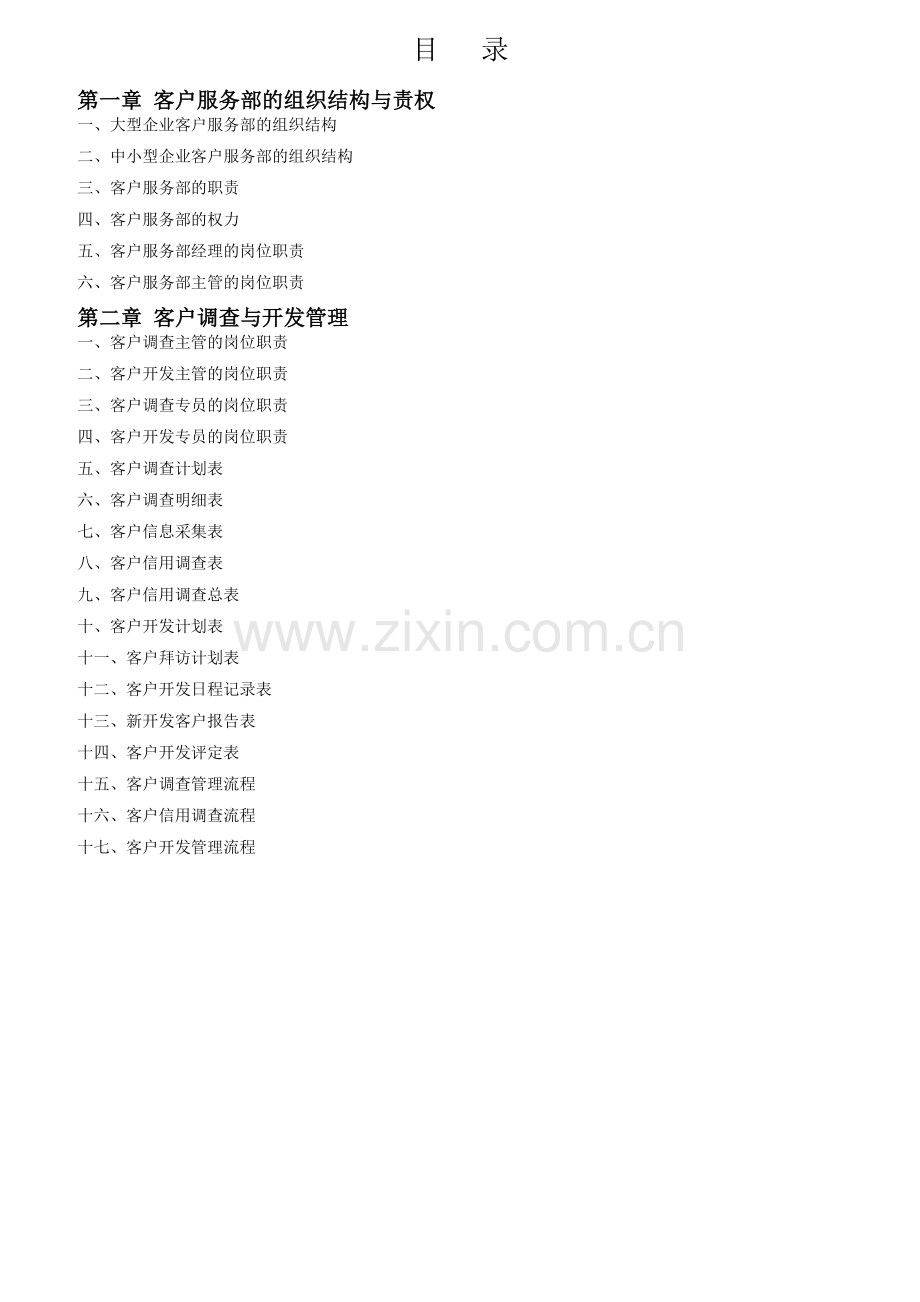 目　录

第一章 客户服务部的组织结构与责权

一、大型企业客户服务部的组织结构
二、中小型企业客户服务部的组织结构
三、客户服务部的职责
四、客户服务部的权力
五、客户服务部经理的岗位职责
六、客户服务部主管的岗位职责

第二章 客户调查与开发管理

一、客户调查主管的岗位职责
二、客户开发主管的岗位职责
三、客户调查专员的岗位职责
四、客户开发专员的岗位职责
五、客户调查计划表
六、客户调查明细表
七、客户信息采集表
八、客户信用调查表
九、客户信用调查总表
十、客户开发计划表
十一、客户拜访计划表
十二、客户开发日程记录表
十三、新开发客户报告表
十四、客户开发评定表
十五、客户调查管理流程
十六、客户信用调查流程
十七、客户开发管理流程

www.zixin.com.cn